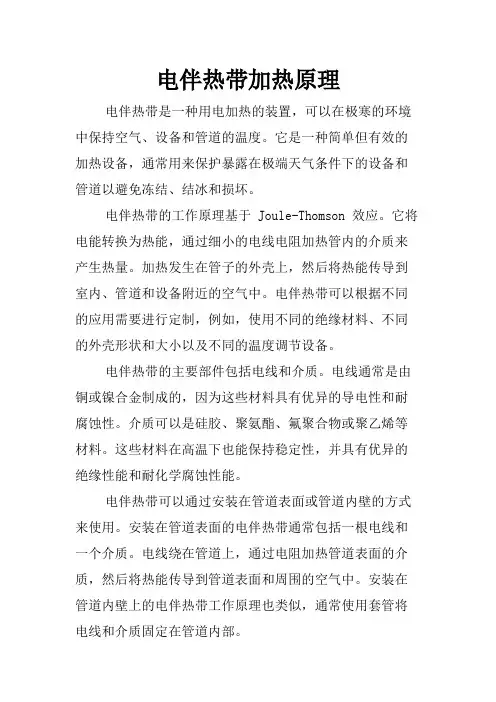 电伴热带加热原理

电伴热带是一种用电加热的装置，可以在极寒的环境中保持空气、设备和管道的温度。它是一种简单但有效的加热设备，通常用来保护暴露在极端天气条件下的设备和管道以避免冻结、结冰和损坏。

电伴热带的工作原理基于 Joule-Thomson 效应。它将电能转换为热能，通过细小的电线电阻加热管内的介质来产生热量。加热发生在管子的外壳上，然后将热能传导到室内、管道和设备附近的空气中。电伴热带可以根据不同的应用需要进行定制，例如，使用不同的绝缘材料、不同的外壳形状和大小以及不同的温度调节设备。

电伴热带的主要部件包括电线和介质。电线通常是由铜或镍合金制成的，因为这些材料具有优异的导电性和耐腐蚀性。介质可以是硅胶、聚氨酯、氟聚合物或聚乙烯等材料。这些材料在高温下也能保持稳定性，并具有优异的绝缘性能和耐化学腐蚀性能。

电伴热带可以通过安装在管道表面或管道内壁的方式来使用。安装在管道表面的电伴热带通常包括一根电线和一个介质。电线绕在管道上，通过电阻加热管道表面的介质，然后将热能传导到管道表面和周围的空气中。安装在管道内壁上的电伴热带工作原理也类似，通常使用套管将电线和介质固定在管道内部。